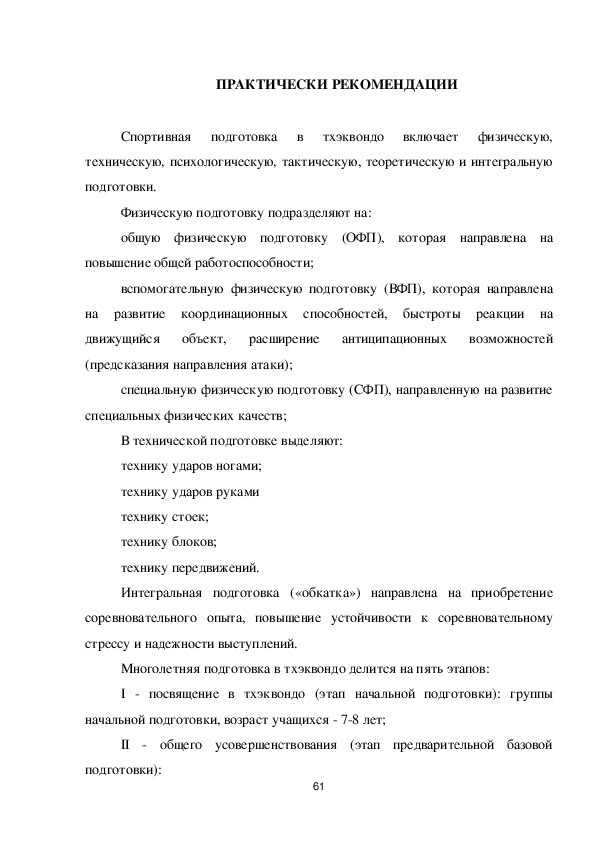 ПРАКТИЧЕСКИ РЕКОМЕНДАЦИИ

Спортивная подготовка в тхэквондо включает физическую, техническую, психологическую, тактическую, теоретическую и интегральную подготовки.

Физическую подготовку подразделяют на:

общую физическую подготовку (ОФП), которая направлена на повышение общей работоспособности;

вспомогательную физическую подготовку (ВФП), которая направлена на развитие координационных способностей, быстроты реакции на движущийся объект, расширение антиципационных возможностей (предсказания направления атаки);

специальную физическую подготовку (СФП), направленную на развитие специальных физических качеств;

В технической подготовке выделяют:

технику ударов ногами;

технику ударов руками

технику стоек;

технику блоков;

технику передвижений.

Интегральная подготовка («обкатка») направлена на приобретение соревновательного опыта, повышение устойчивости к соревновательному стрессу и надежности выступлений.

Многолетняя подготовка в тхэквондо делится на пять этапов:

I - посвящение в тхэквондо (этап начальной подготовки): группы начальной подготовки, возраст учащихся - 7-8 лет;

II - общего усовершенствования (этап предварительной базовой подготовки):

61